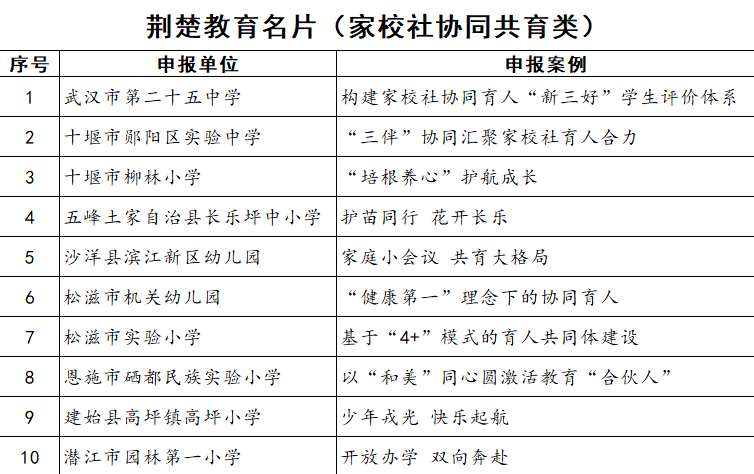 荆楚教育名片（家校社协同共育类）

| 序号 | 申报单位 | 申报案例 |
|---|---|---|
| 1 | 武汉市第二十五中学 | 构建家校社协同育人“新三好”学生评价体系 |
| 2 | 十堰市郧阳区实验中学 | “三伴”协同汇聚家校社育人合力 |
| 3 | 十堰市柳林小学 | “培根养心”护航成长 |
| 4 | 五峰土家自治县长乐坪中小学 | 护苗同行 花开长乐 |
| 5 | 沙洋县滨江新区幼儿园 | 家庭小会议 共育大格局 |
| 6 | 松滋市机关幼儿园 | “健康第一”理念下的协同育人 |
| 7 | 松滋市实验小学 | 基于“4+”模式的育人共同体建设 |
| 8 | 恩施市硒都民族实验小学 | 以“和美”同心圆激活教育“合伙人” |
| 9 | 建始县高坪镇高坪小学 | 少年戎光 快乐起航 |
| 10 | 潜江市园林第一小学 | 开放办学 双向奔赴 |